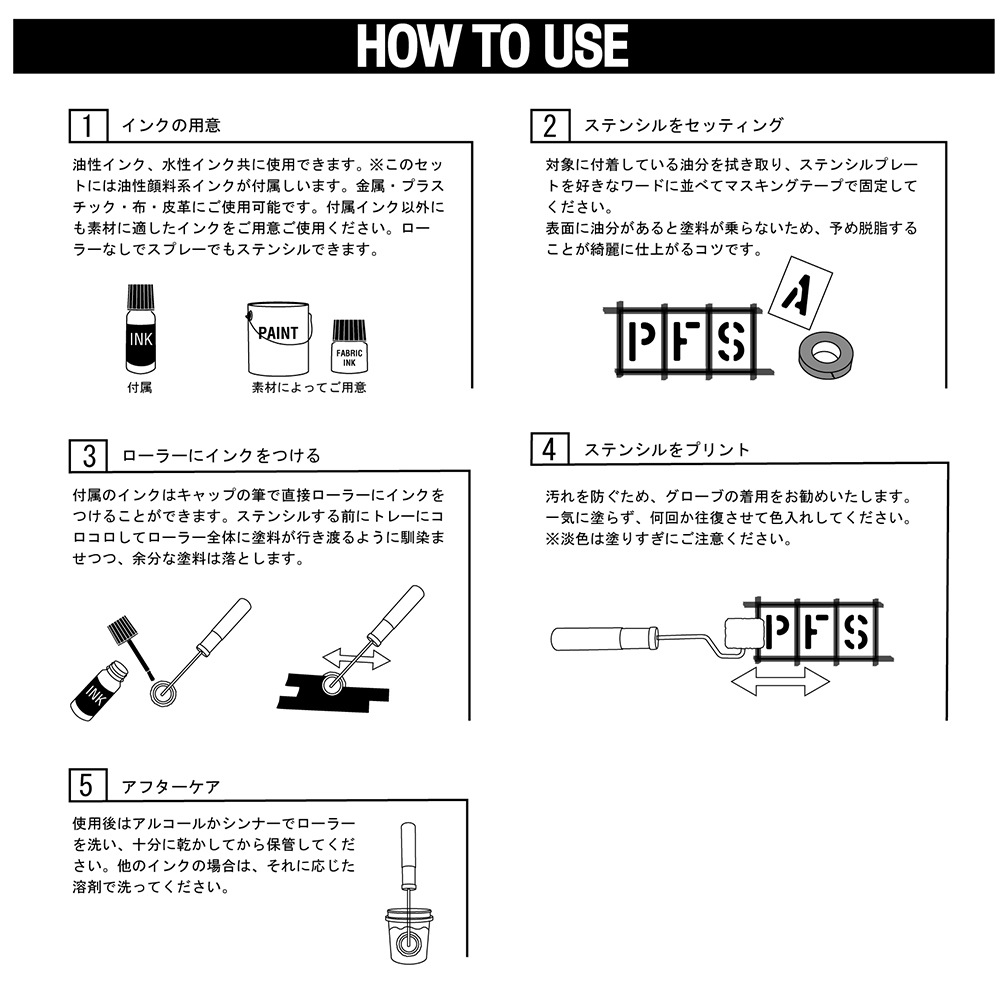 HOW TO USE

1 インクの用意

油性インク、水性インク共に使用できます。※このセットには油性顔料系インクが付属しいます。金属・プラスチック・布・皮革にご使用可能です。付属インク以外にも素材に適したインクをご用意ご使用ください。ローラーなしでスプレーでもステンシルできます。

INK
付属

PAINT
FABRIC INK
素材によってご用意

2 ステンシルをセッティング

対象に付着している油分を拭き取り、ステンシルプレートを好きなワードに並べてマスキングテープで固定してください。
表面に油分があると塗料が乗らないため、予め脱脂することが綺麗に仕上がるコツです。

PFS
A

3 ローラーにインクをつける

付属のインクはキャップの筆で直接ローラーにインクをつけることができます。ステンシルする前にトレーにコロコロしてローラー全体に塗料が行き渡るように馴染ませつつ、余分な塗料は落とします。

INK

4 ステンシルをプリント

汚れを防ぐため、グローブの着用をお勧めいたします。
一気に塗らず、何回か往復させて色入れしてください。
※淡色は塗りすぎにご注意ください。

PFS

5 アフターケア

使用後はアルコールかシンナーでローラーを洗い、十分に乾かしてから保管してください。他のインクの場合は、それに応じた溶剤で洗ってください。